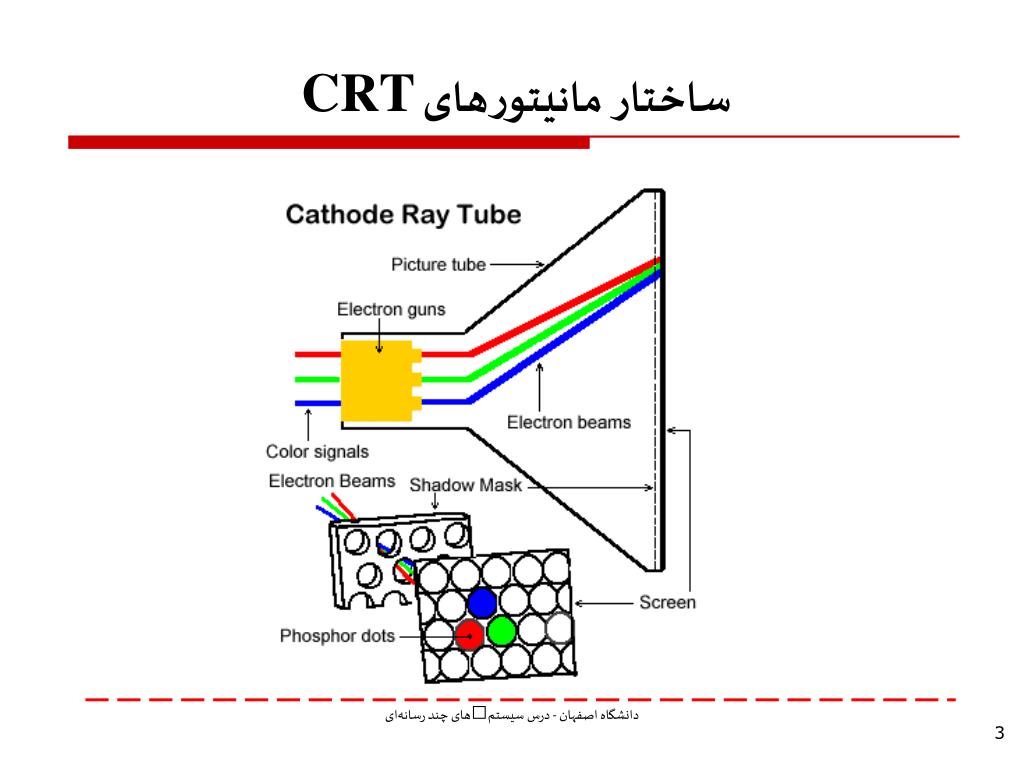 ساختار مانیتورهای CRT

Cathode Ray Tube

Picture tube

Electron guns

Electron beams

Color signals

Electron Beams

Shadow Mask

Screen

Phosphor dots

دانشگاه اصفهان - درس سیستم□های چند رسانه‌ای

3